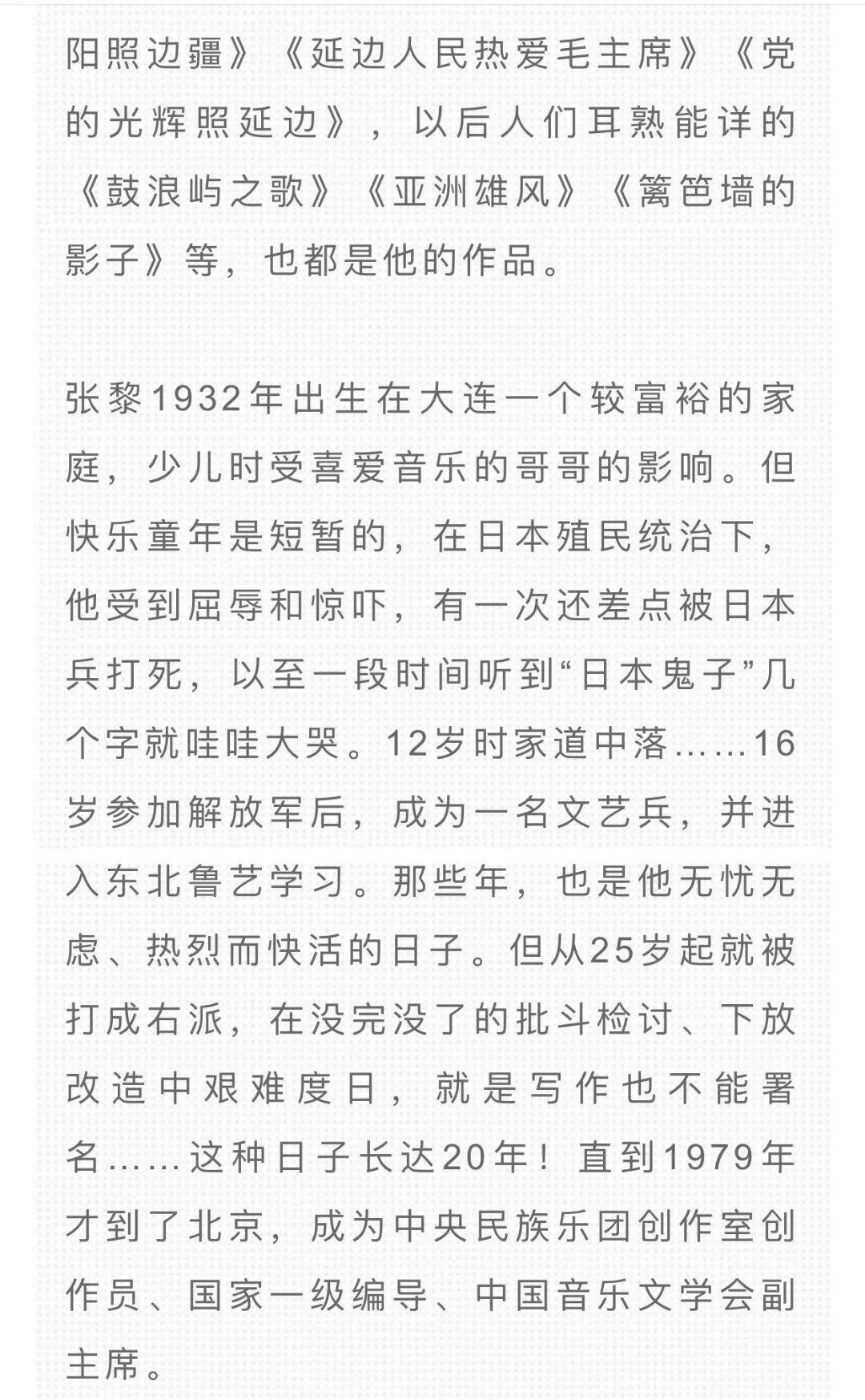 阳照边疆》《延边人民热爱毛主席》《党的光辉照延边》，以后人们耳熟能详的《鼓浪屿之歌》《亚洲雄风》《篱笆墙的影子》等，也都是他的作品。

张黎1932年出生在大连一个较富裕的家庭，少儿时受喜爱音乐的哥哥的影响。但快乐童年是短暂的，在日本殖民统治下，他受到屈辱和惊吓，有一次还差点被日本兵打死，以至一段时间听到“日本鬼子”几个字就哇哇大哭。12岁时家道中落……16岁参加解放军后，成为一名文艺兵，并进入东北鲁艺学习。那些年，也是他无忧无虑、热烈而快活的日子。但从25岁起就被打成右派，在没完没了的批斗检讨、下放改造中艰难度日，就是写作也不能署名……这种日子长达20年！直到1979年才到了北京，成为中央民族乐团创作室创作员、国家一级编导、中国音乐文学会副主席。